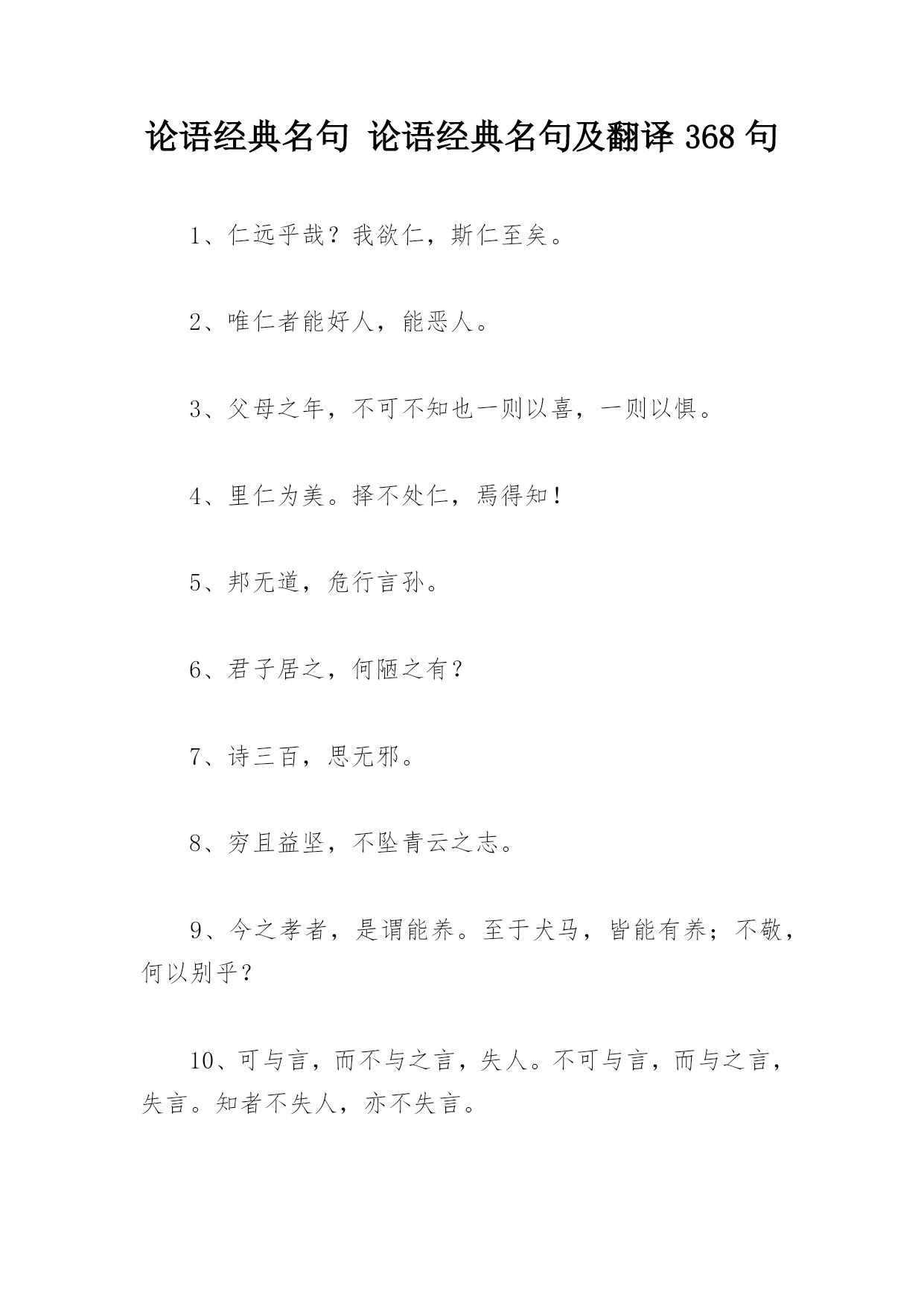 论语经典名句 论语经典名句及翻译 368 句

1、仁远乎哉？我欲仁，斯仁至矣。

2、唯仁者能好人，能恶人。

3、父母之年，不可不知也一则以喜，一则以惧。

4、里仁为美。择不处仁，焉得知！

5、邦无道，危行言孙。

6、君子居之，何陋之有？

7、诗三百，思无邪。

8、穷且益坚，不坠青云之志。

9、今之孝者，是谓能养。至于犬马，皆能有养；不敬，何以别乎？

10、可与言，而不与之言，失人。不可与言，而与之言，失言。知者不失人，亦不失言。